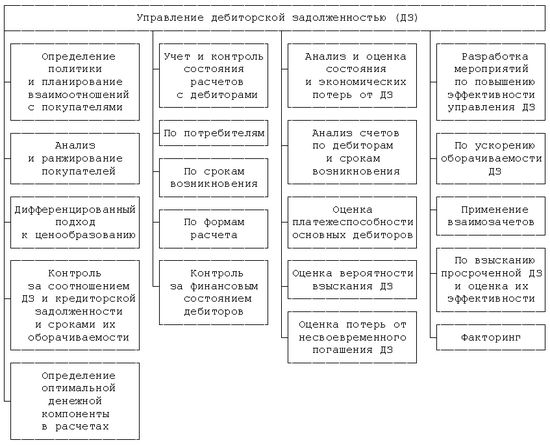 Управление дебиторской задолженностью (ДЗ)

Определение политики и планирование взаимоотношений с покупателями

Анализ и ранжирование покупателей

Дифференцированный подход к ценообразованию

Контроль за соотношением ДЗ и кредиторской задолженности и сроками их оборачиваемости

Определение оптимальной денежной компоненты в расчетах

Учет и контроль состояния расчетов с дебиторами

По потребителям

По срокам возникновения

По формам расчета

Контроль за финансовым состоянием дебиторов

Анализ и оценка состояния и экономических потерь от ДЗ

Анализ счетов по дебиторам и срокам возникновения

Оценка платежеспособности основных дебиторов

Оценка вероятности взыскания ДЗ

Оценка потерь от несвоевременного погашения ДЗ

Разработка мероприятий по повышению эффективности управления ДЗ

По ускорению оборачиваемости ДЗ

Применение взаимозачетов

По взысканию просроченной ДЗ и оценка их эффективности

Факторинг